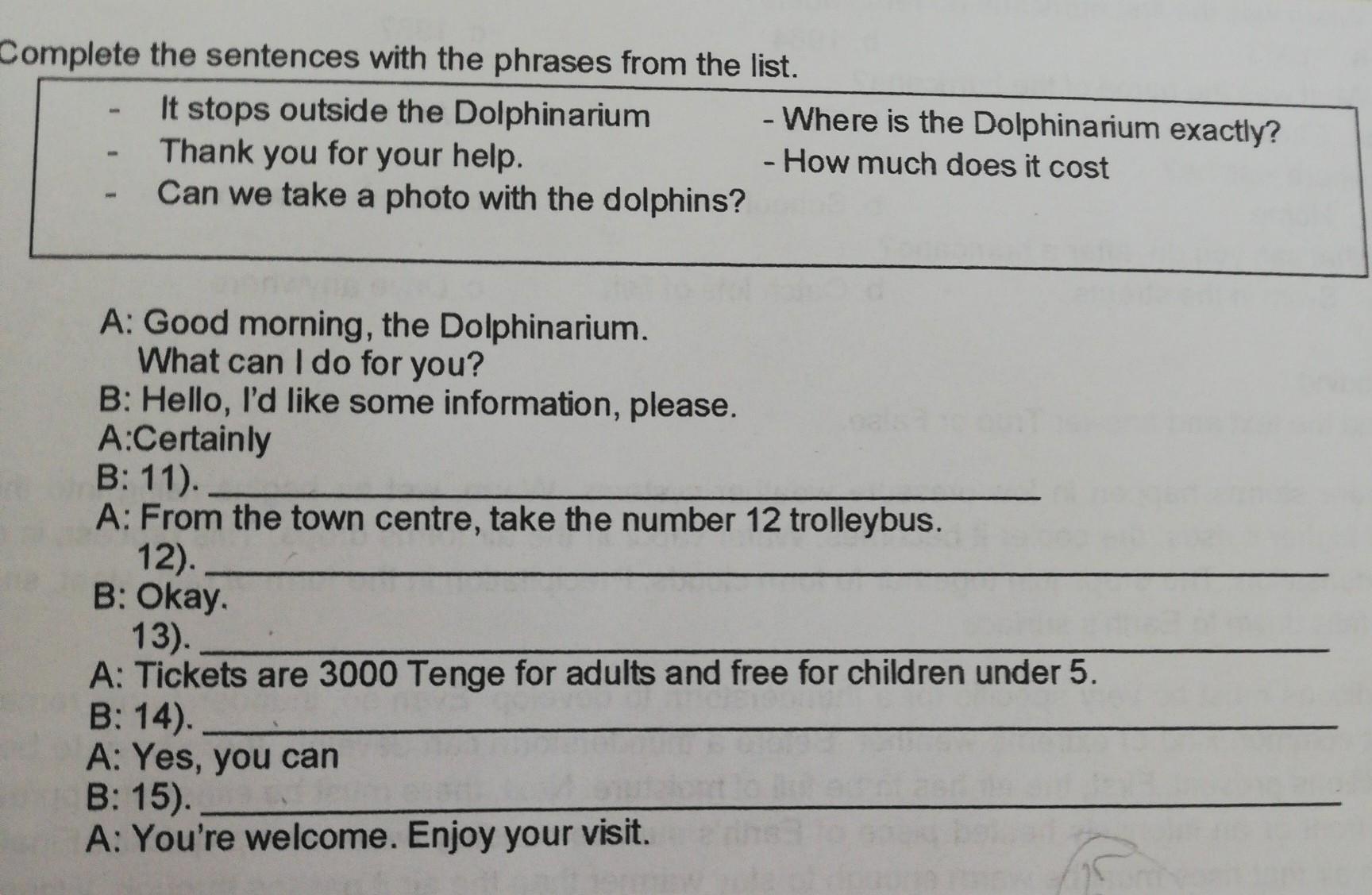 Complete the sentences with the phrases from the list.

- It stops outside the Dolphinarium
- Thank you for your help.
- Can we take a photo with the dolphins?

- Where is the Dolphinarium exactly?
- How much does it cost

A: Good morning, the Dolphinarium.
What can I do for you?
B: Hello, I'd like some information, please.
A:Certainly
B: 11). ____
A: From the town centre, take the number 12 trolleybus.
12). ____
B: Okay.
13). ____
A: Tickets are 3000 Tenge for adults and free for children under 5.
B: 14). ____
A: Yes, you can
B: 15). ____
A: You're welcome. Enjoy your visit.